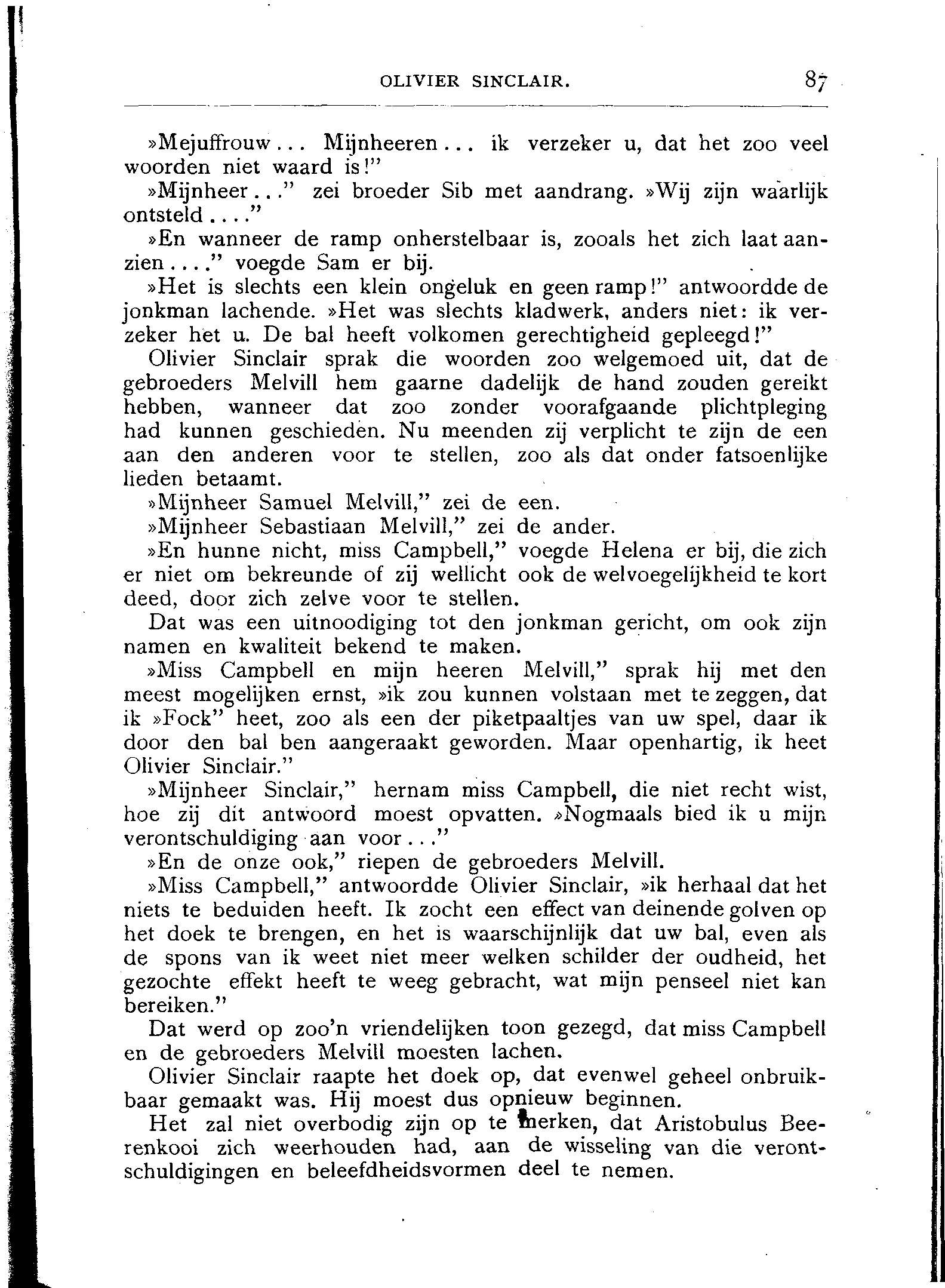 OLIVIER SINCLAIR. 87

»Mejuffrouw... Mijnheeren... ik verzeker u, dat het zoo veel woorden niet waard is!"

»Mijnheer..." zei broeder Sib met aandrang. »Wij zijn waarlijk ontsteld...."

»En wanneer de ramp onherstelbaar is, zooals het zich laat aanzien...." voegde Sam er bij.

»Het is slechts een klein ongeluk en geen ramp!" antwoordde de jonkman lachende. »Het was slechts kladwerk, anders niet: ik verzeker het u. De bal heeft volkomen gerechtigheid gepleegd!"

Olivier Sinclair sprak die woorden zoo welgemoed uit, dat de gebroeders Melvill hem gaarne dadelijk de hand zouden gereikt hebben, wanneer dat zoo zonder voorafgaande plichtpleging had kunnen geschieden. Nu meenden zij verplicht te zijn de een aan den anderen voor te stellen, zoo als dat onder fatsoenlijke lieden betaamt.

»Mijnheer Samuel Melvill," zei de een.

»Mijnheer Sebastiaan Melvill," zei de ander.

»En hunne nicht, miss Campbell," voegde Helena er bij, die zich er niet om bekreunde of zij wellicht ook de welvoegelijkheid te kort deed, door zich zelve voor te stellen.

Dat was een uitnoodiging tot den jonkman gericht, om ook zijn namen en kwaliteit bekend te maken.

»Miss Campbell en mijn heeren Melvill," sprak hij met den meest mogelijken ernst, »ik zou kunnen volstaan met te zeggen, dat ik »Fock" heet, zoo als een der piketpaaltjes van uw spel, daar ik door den bal ben aangeraakt geworden. Maar openhartig, ik heet Olivier Sinclair."

»Mijnheer Sinclair," hernam miss Campbell, die niet recht wist, hoe zij dit antwoord moest opvatten. »Nogmaals bied ik u mijn verontschuldiging aan voor..."

»En de onze ook," riepen de gebroeders Melvill.

»Miss Campbell," antwoordde Olivier Sinclair, »ik herhaal dat het niets te beduiden heeft. Ik zocht een effect van deinende golven op het doek te brengen, en het is waarschijnlijk dat uw bal, even als de spons van ik weet niet meer welken schilder der oudheid, het gezochte effekt heeft te weeg gebracht, wat mijn penseel niet kan bereiken."

Dat werd op zoo'n vriendelijken toon gezegd, dat miss Campbell en de gebroeders Melvill moesten lachen.

Olivier Sinclair raapte het doek op, dat evenwel geheel onbruikbaar gemaakt was. Hij moest dus opnieuw beginnen.

Het zal niet overbodig zijn op te merken, dat Aristobulus Beerenkooi zich weerhouden had, aan de wisseling van die verontschuldigingen en beleefdheidsvormen deel te nemen.